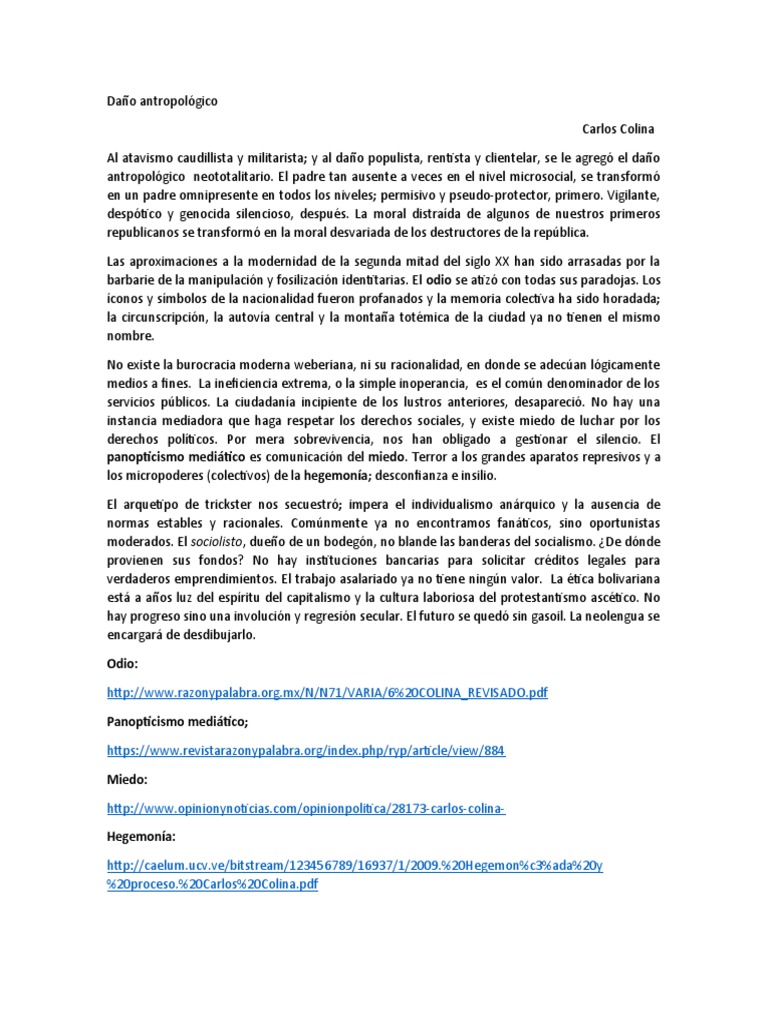 Daño antropológico

Carlos Colina

Al atavismo caudillista y militarista; y al daño populista, rentista y clientelar, se le agregó el daño antropológico neototalitario. El padre tan ausente a veces en el nivel microsocial, se transformó en un padre omnipresente en todos los niveles; permisivo y pseudo-protector, primero. Vigilante, despótico y genocida silencioso, después. La moral distraída de algunos de nuestros primeros republicanos se transformó en la moral desvariada de los destructores de la república.

Las aproximaciones a la modernidad de la segunda mitad del siglo XX han sido arrasadas por la barbarie de la manipulación y fosilización identitarias. El odio se atizó con todas sus paradojas. Los íconos y símbolos de la nacionalidad fueron profanados y la memoria colectiva ha sido horadada; la circunscripción, la autovía central y la montaña totémica de la ciudad ya no tienen el mismo nombre.

No existe la burocracia moderna weberiana, ni su racionalidad, en donde se adecúan lógicamente medios a fines. La ineficiencia extrema, o la simple inoperancia, es el común denominador de los servicios públicos. La ciudadanía incipiente de los lustros anteriores, desapareció. No hay una instancia mediadora que haga respetar los derechos sociales, y existe miedo de luchar por los derechos políticos. Por mera sobrevivencia, nos han obligado a gestionar el silencio. El panopticismo mediático es comunicación del miedo. Terror a los grandes aparatos represivos y a los micropoderes (colectivos) de la hegemonía; desconfianza e insilio.

El arquetipo de trickster nos secuestró; impera el individualismo anárquico y la ausencia de normas estables y racionales. Comúnmente ya no encontramos fanáticos, sino oportunistas moderados. El sociolisto, dueño de un bodegón, no blande las banderas del socialismo. ¿De dónde provienen sus fondos? No hay instituciones bancarias para solicitar créditos legales para verdaderos emprendimientos. El trabajo asalariado ya no tiene ningún valor. La ética bolivariana está a años luz del espíritu del capitalismo y la cultura laboriosa del protestantismo ascético. No hay progreso sino una involución y regresión secular. El futuro se quedó sin gasoil. La neolengua se encargará de desdibujarlo.

Odio:

http://www.razonypalabra.org.mx/N/N71/VARIA/6%20COLINA_REVISADO.pdf

Panopticismo mediático;

https://www.revistarazonypalabra.org/index.php/ryp/article/view/884

Miedo:

http://www.opinionynoticias.com/opinionpolitica/28173-carlos-colina-

Hegemonía:

http://caelum.ucv.ve/bitstream/123456789/16937/1/2009.%20Hegemon%c3%ada%20y%20proceso.%20Carlos%20Colina.pdf